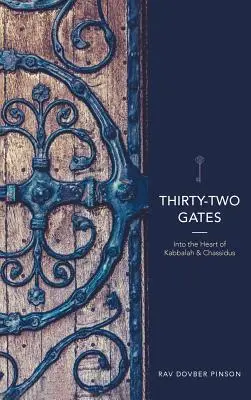 THIRTY-TWO GATES

Into the Heart of Kabbalah & Chassidus

RAV DOVBER PINSON